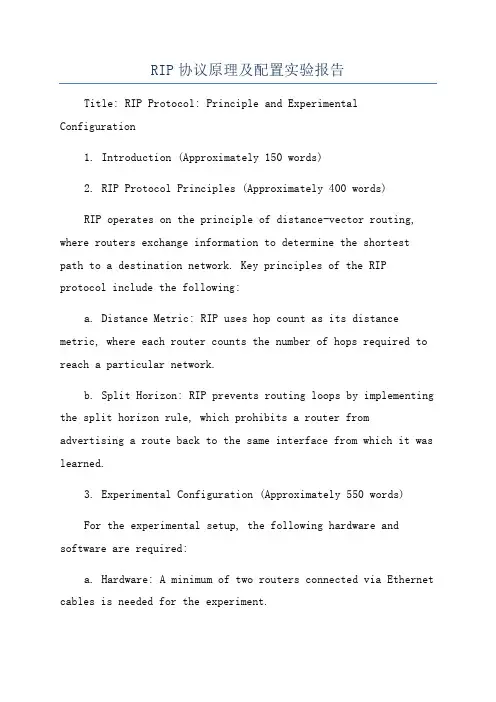 RIP 协议原理及配置实验报告

Title: RIP Protocol: Principle and Experimental Configuration

1. Introduction (Approximately 150 words)

2. RIP Protocol Principles (Approximately 400 words)

RIP operates on the principle of distance-vector routing, where routers exchange information to determine the shortest path to a destination network. Key principles of the RIP protocol include the following:

a. Distance Metric: RIP uses hop count as its distance metric, where each router counts the number of hops required to reach a particular network.

b. Split Horizon: RIP prevents routing loops by implementing the split horizon rule, which prohibits a router from advertising a route back to the same interface from which it was learned.

3. Experimental Configuration (Approximately 550 words)

For the experimental setup, the following hardware and software are required:

a. Hardware: A minimum of two routers connected via Ethernet cables is needed for the experiment.